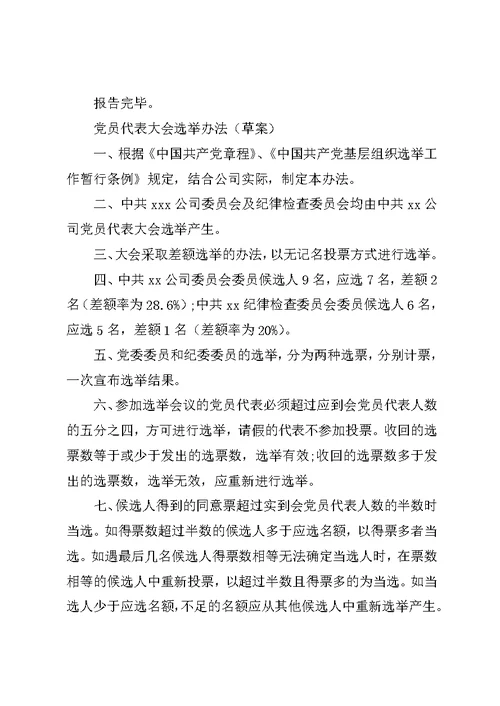 报告完毕。

党员代表大会选举办法（草案）

一、根据《中国共产党章程》、《中国共产党基层组织选举工作暂行条例》规定，结合公司实际，制定本办法。

二、中共 xxx 公司委员会及纪律检查委员会均由中共 xx 公司党员代表大会选举产生。

三、大会采取差额选举的办法，以无记名投票方式进行选举。

四、中共 xx 公司委员会委员候选人 9 名，应选 7 名，差额 2 名（差额率为 28.6%）；中共 xx 纪律检查委员会委员候选人 6 名，应选 5 名，差额 1 名（差额率为 20%）。

五、党委委员和纪委委员的选举，分为两种选票，分别计票，一次宣布选举结果。

六、参加选举会议的党员代表必须超过应到会党员代表人数的五分之四，方可进行选举，请假的代表不参加投票。收回的选票数等于或少于发出的选票数，选举有效；收回的选票数多于发出的选票数，选举无效，应重新进行选举。

七、候选人得到的同意票超过实到会党员代表人数的半数时当选。如得票数超过半数的候选人多于应选名额，以得票多者当选。如遇最后几名候选人得票数相等无法确定当选人时，在票数相等的候选人中重新投票，以超过半数且得票多的为当选。如当选人少于应选名额，不足的名额应从其他候选人中重新选举产生。